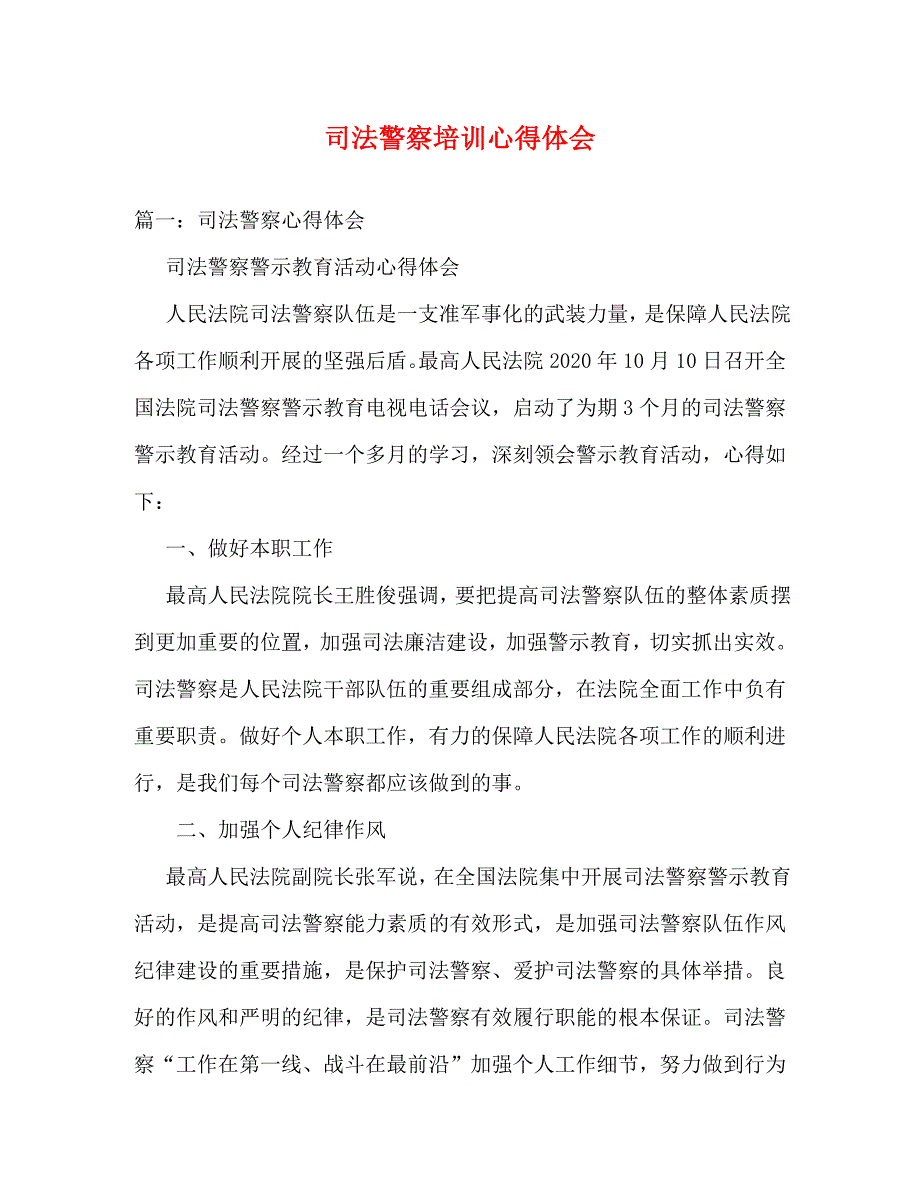 司法警察培训心得体会

篇一：司法警察心得体会

司法警察警示教育活动心得体会

人民法院司法警察队伍是一支准军事化的武装力量，是保障人民法院各项工作顺利开展的坚强后盾。最高人民法院2020年10月10日召开全国法院司法警察警示教育电视电话会议，启动了为期3个月的司法警察警示教育活动。经过一个多月的学习，深刻领会警示教育活动，心得如下：

一、做好本职工作

最高人民法院院长王胜俊强调，要把提高司法警察队伍的整体素质摆到更加重要的位置，加强司法廉洁建设，加强警示教育，切实抓出实效。司法警察是人民法院干部队伍的重要组成部分，在法院全面工作中负有重要职责。做好个人本职工作，有力的保障人民法院各项工作的顺利进行，是我们每个司法警察都应该做到的事。

二、加强个人纪律作风

最高人民法院副院长张军说，在全国法院集中开展司法警察警示教育活动，是提高司法警察能力素质的有效形式，是加强司法警察队伍作风纪律建设的重要措施，是保护司法警察、爱护司法警察的具体举措。良好的作风和严明的纪律，是司法警察有效履行职能的根本保证。司法警察“工作在第一线、战斗在最前沿”加强个人工作细节，努力做到行为